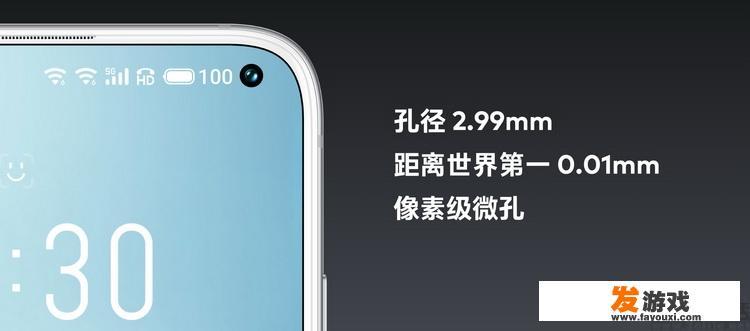 5G HD 100

:30

孔径 2.99mm
距离世界第一 0.01mm
像素级微孔

发游戏
www.fayouxi.com